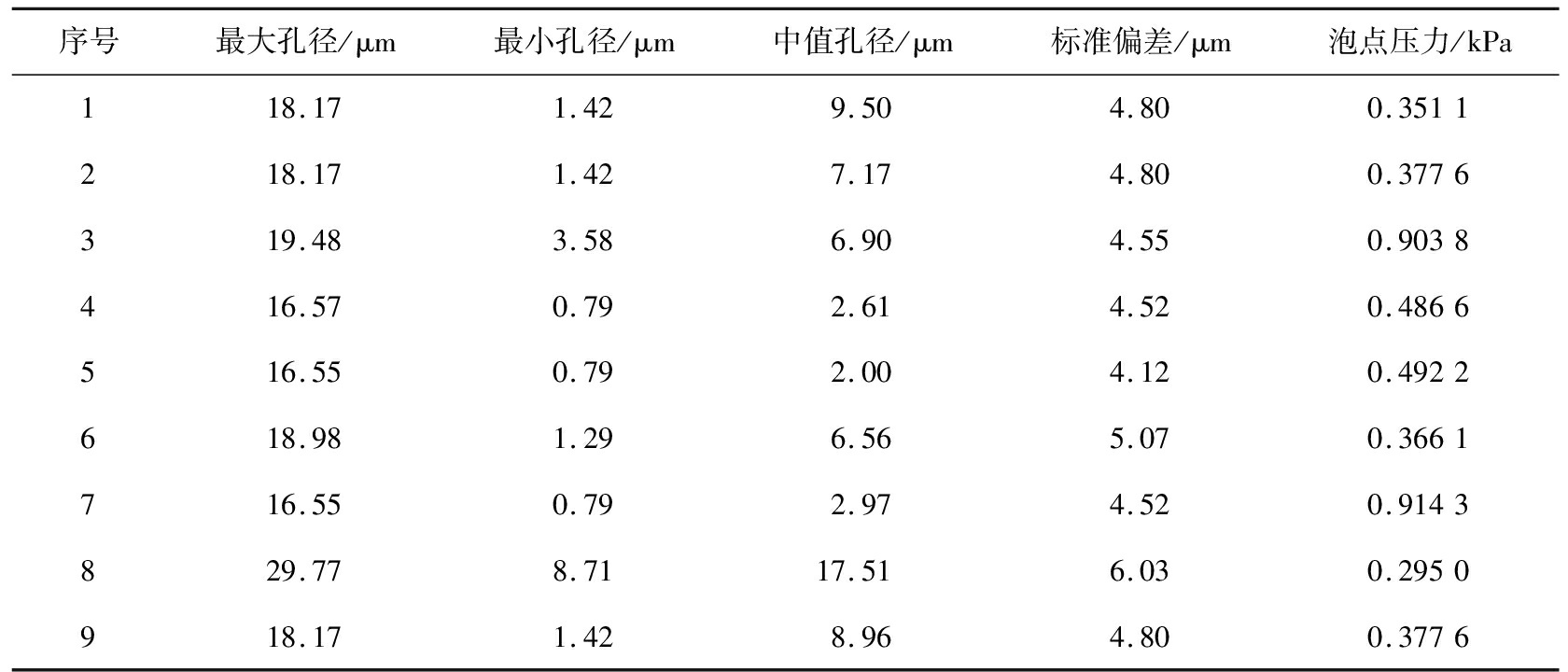 | 序号 | 最大孔径/μm | 最小孔径/μm | 中值孔径/μm | 标准偏差/μm | 泡点压力/kPa |
|---|---|---|---|---|---|
| 1 | 18.17 | 1.42 | 9.50 | 4.80 | 0.351 1 |
| 2 | 18.17 | 1.42 | 7.17 | 4.80 | 0.377 6 |
| 3 | 19.48 | 3.58 | 6.90 | 4.55 | 0.903 8 |
| 4 | 16.57 | 0.79 | 2.61 | 4.52 | 0.486 6 |
| 5 | 16.55 | 0.79 | 2.00 | 4.12 | 0.492 2 |
| 6 | 18.98 | 1.29 | 6.56 | 5.07 | 0.366 1 |
| 7 | 16.55 | 0.79 | 2.97 | 4.52 | 0.914 3 |
| 8 | 29.77 | 8.71 | 17.51 | 6.03 | 0.295 0 |
| 9 | 18.17 | 1.42 | 8.96 | 4.80 | 0.377 6 |